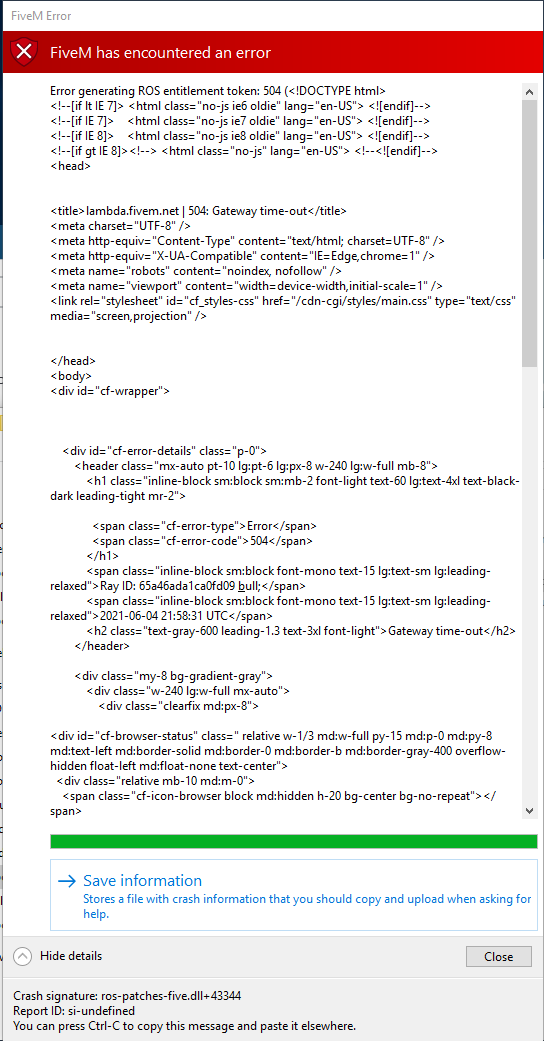 FiveM Error

FiveM has encountered an error

Error generating ROS entitlement token: 504 (<!DOCTYPE html>
<!--[if lt IE 7]> <html class="no-js ie6 oldie" lang="en-US"> <![endif]-->
<!--[if IE 7]> <html class="no-js ie7 oldie" lang="en-US"> <![endif]-->
<!--[if IE 8]> <html class="no-js ie8 oldie" lang="en-US"> <![endif]-->
<!--[if gt IE 8]><!--> <html class="no-js" lang="en-US"> <!--<![endif]-->
<head>

<title>lambda.fivem.net | 504: Gateway time-out</title>
<meta charset="UTF-8" />
<meta http-equiv="Content-Type" content="text/html; charset=UTF-8" />
<meta http-equiv="X-UA-Compatible" content="IE=Edge,chrome=1" />
<meta name="robots" content="noindex, nofollow" />
<meta name="viewport" content="width=device-width,initial-scale=1" />
<link rel="stylesheet" id="cf_styles-css" href="/cdn-cgi/styles/main.css" type="text/css" media="screen,projection" />

</head>
<body>
<div id="cf-wrapper">

<div id="cf-error-details" class="p-0">
<header class="mx-auto pt-10 lg:pt-6 lg:px-8 w-240 lg:w-full mb-8">
<h1 class="inline-block sm:block sm:mb-2 font-light text-60 lg:text-4xl text-black-dark leading-tight mr-2">

<span class="cf-error-type">Error</span>
<span class="cf-error-code">504</span>
</h1>
<span class="inline-block sm:block font-mono text-15 lg:text-sm lg:leading-relaxed">Ray ID: 65a46ada1ca0fd09 &bull;</span>
<span class="inline-block sm:block font-mono text-15 lg:text-sm lg:leading-relaxed">2021-06-04 21:58:31 UTC</span>
<h2 class="text-gray-600 leading-1.3 text-3xl font-light">Gateway time-out</h2>
</header>

<div class="my-8 bg-gradient-gray">
<div class="w-240 lg:w-full mx-auto">
<div class="clearfix md:px-8">

<div id="cf-browser-status" class=" relative w-1/3 md:w-full py-15 md:p-0 md:py-8 md:text-left md:border-solid md:border-0 md:border-b md:border-gray-400 overflow-hidden float-left md:float-none text-center">
<div class="relative mb-10 md:m-0">
<span class="cf-icon-browser block md:hidden h-20 bg-center bg-no-repeat"></span>

Save information
Stores a file with crash information that you should copy and upload when asking for help.

Hide details
Close

Crash signature: ros-patches-five.dll+43344
Report ID: si-undefined
You can press Ctrl-C to copy this message and paste it elsewhere.